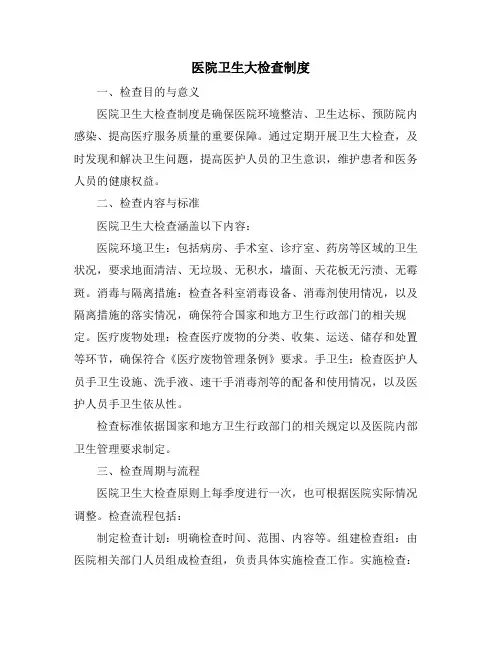 医院卫生大检查制度

一、检查目的与意义

医院卫生大检查制度是确保医院环境整洁、卫生达标、预防院内感染、提高医疗服务质量的重要保障。通过定期开展卫生大检查，及时发现和解决卫生问题，提高医护人员的卫生意识，维护患者和医务人员的健康权益。

二、检查内容与标准

医院卫生大检查涵盖以下内容：

医院环境卫生：包括病房、手术室、诊疗室、药房等区域的卫生状况，要求地面清洁、无垃圾、无积水，墙面、天花板无污渍、无霉斑。消毒与隔离措施：检查各科室消毒设备、消毒剂使用情况，以及隔离措施的落实情况，确保符合国家和地方卫生行政部门的相关规定。医疗废物处理：检查医疗废物的分类、收集、运送、储存和处置等环节，确保符合《医疗废物管理条例》要求。手卫生：检查医护人员手卫生设施、洗手液、速干手消毒剂等的配备和使用情况，以及医护人员手卫生依从性。

检查标准依据国家和地方卫生行政部门的相关规定以及医院内部卫生管理要求制定。

三、检查周期与流程

医院卫生大检查原则上每季度进行一次，也可根据医院实际情况调整。检查流程包括：

制定检查计划：明确检查时间、范围、内容等。组建检查组：由医院相关部门人员组成检查组，负责具体实施检查工作。实施检查：